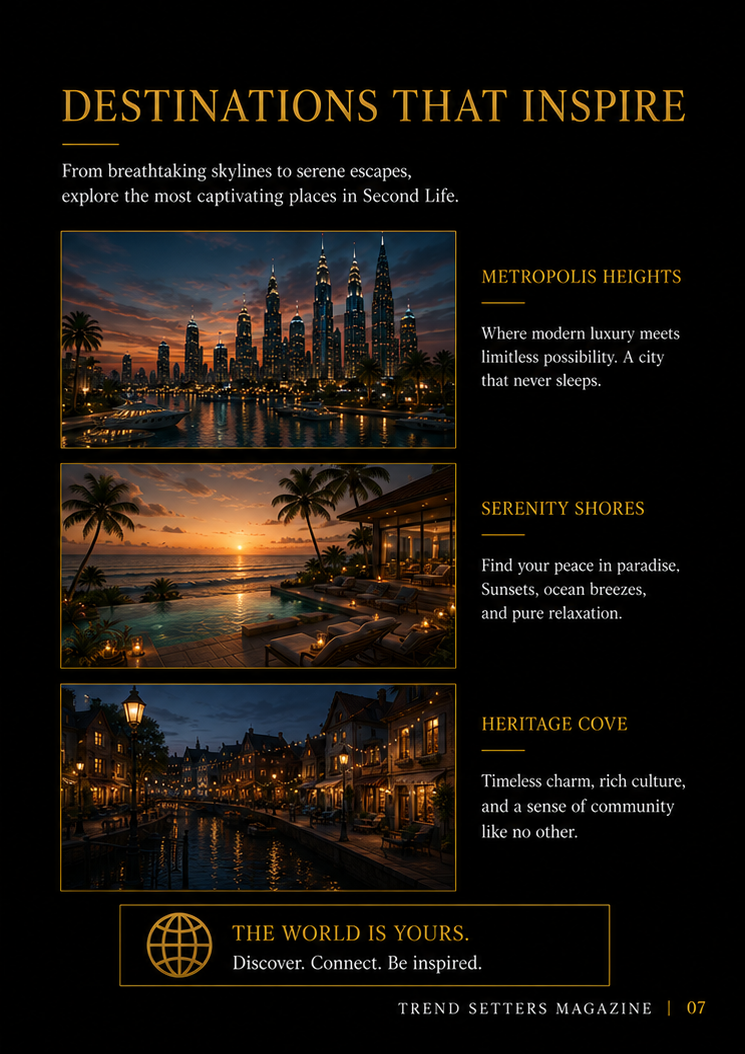 DESTINATIONS THAT INSPIRE

From breathtaking skylines to serene escapes, explore the most captivating places in Second Life.

METROPOLIS HEIGHTS

Where modern luxury meets limitless possibility. A city that never sleeps.

SERENITY SHORES

Find your peace in paradise. Sunsets, ocean breezes, and pure relaxation.

HERITAGE COVE

Timeless charm, rich culture, and a sense of community like no other.

THE WORLD IS YOURS.
Discover. Connect. Be inspired.

TREND SETTERS MAGAZINE | 07